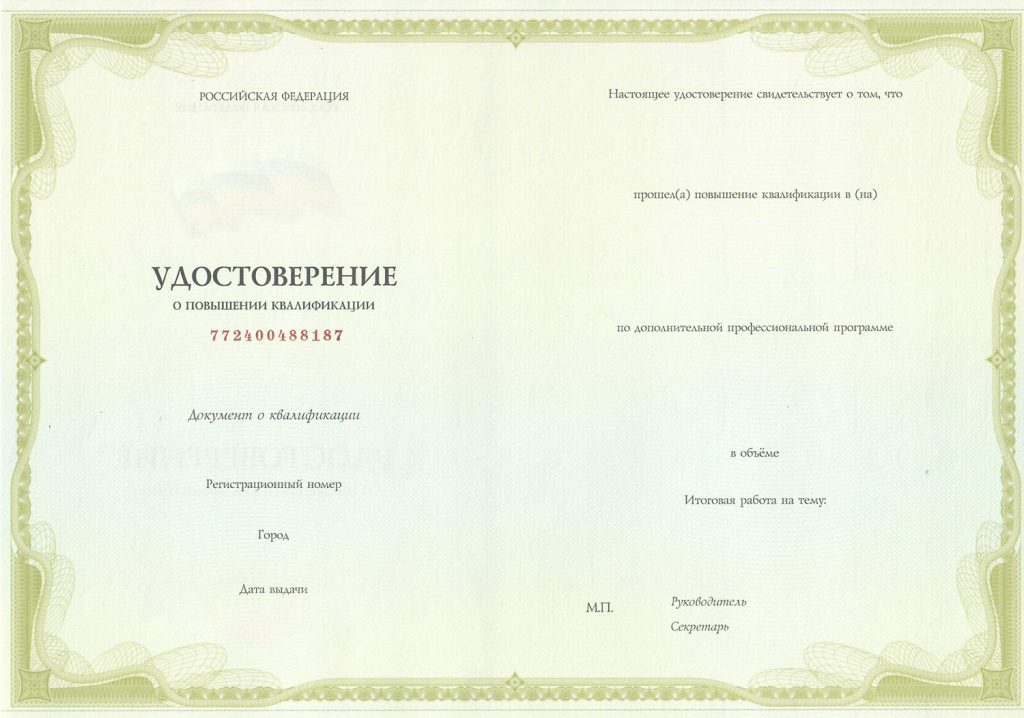 РОССИЙСКАЯ ФЕДЕРАЦИЯ

УДОСТОВЕРЕНИЕ
О ПОВЫШЕНИИ КВАЛИФИКАЦИИ
772400488187

Документ о квалификации

Регистрационный номер

Город

Дата выдачи

Настоящее удостоверение свидетельствует о том, что

прошел(а) повышение квалификации в (на)

по дополнительной профессиональной программе

в объёме

Итоговая работа на тему:

М.П.

Руководитель

Секретарь